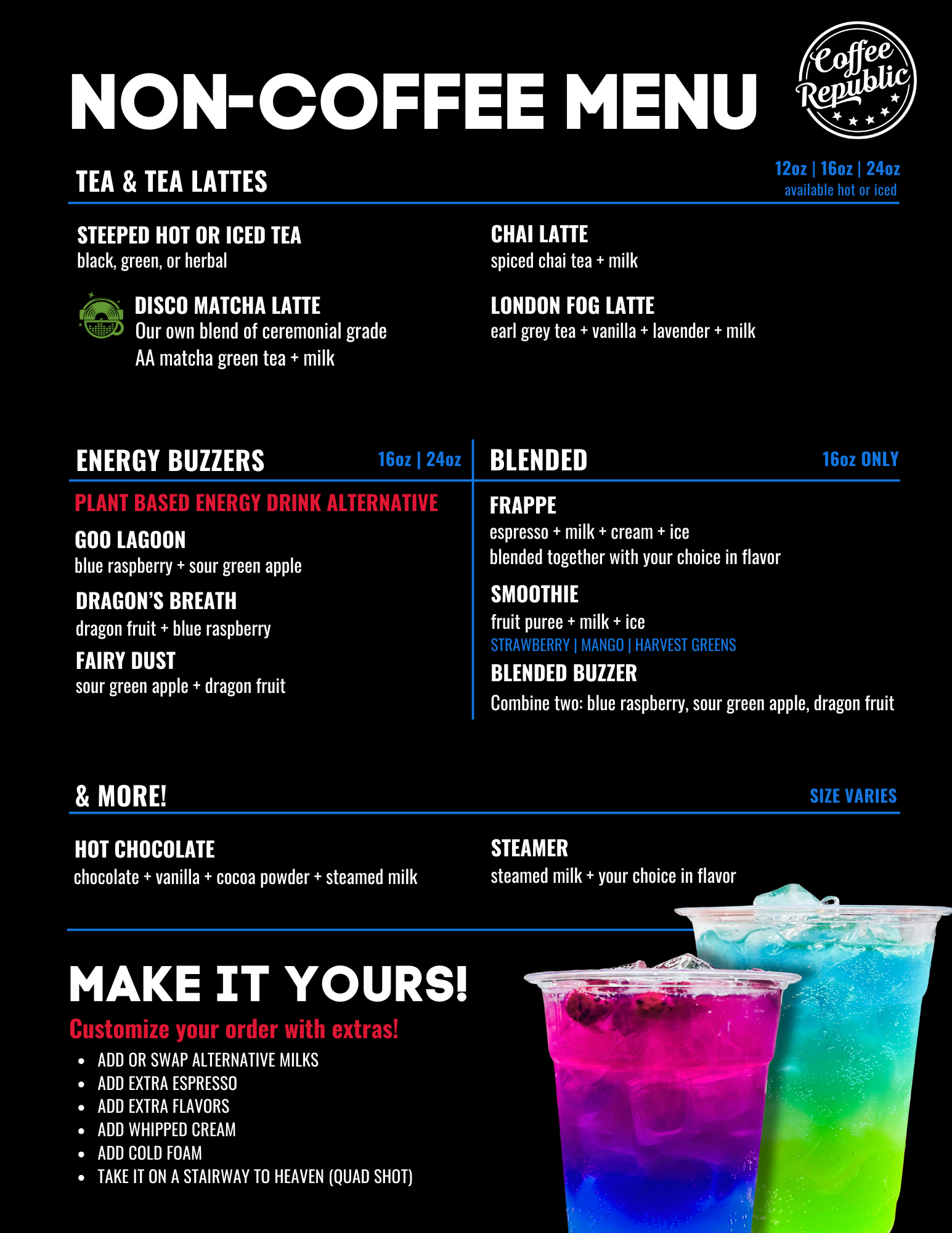 NON-COFFEE MENU

Coffee Republic

TEA & TEA LATTES

12oz | 16oz | 24oz
available hot or iced

STEEPED HOT OR ICED TEA
black, green, or herbal

DISCO MATCHA LATTE
Our own blend of ceremonial grade AA matcha green tea + milk

CHAI LATTE
spiced chai tea + milk

LONDON FOG LATTE
earl grey tea + vanilla + lavender + milk

ENERGY BUZZERS

16oz | 24oz

PLANT BASED ENERGY DRINK ALTERNATIVE

GOO LAGOON
blue raspberry + sour green apple

DRAGON'S BREATH
dragon fruit + blue raspberry

FAIRY DUST
sour green apple + dragon fruit

BLENDED

16oz ONLY

FRAPPE
espresso + milk + cream + ice
blended together with your choice in flavor

SMOOTHIE
fruit puree + milk + ice
STRAWBERRY | MANGO | HARVEST GREENS

BLENDED BUZZER
Combine two: blue raspberry, sour green apple, dragon fruit

& MORE!

SIZE VARIES

HOT CHOCOLATE
chocolate + vanilla + cocoa powder + steamed milk

STEAMER
steamed milk + your choice in flavor

MAKE IT YOURS!

Customize your order with extras!

• ADD OR SWAP ALTERNATIVE MILKS
• ADD EXTRA ESPRESSO
• ADD EXTRA FLAVORS
• ADD WHIPPED CREAM
• ADD COLD FOAM
• TAKE IT ON A STAIRWAY TO HEAVEN (QUAD SHOT)